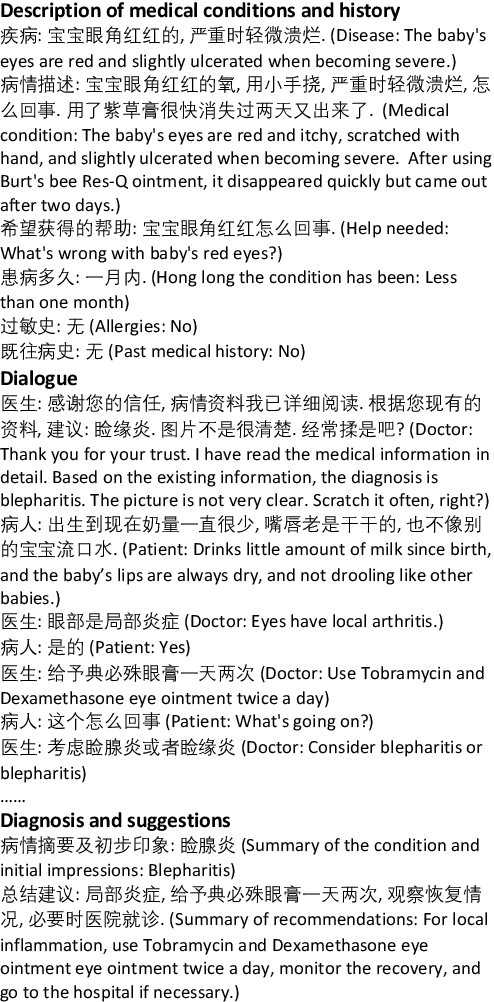 **Description of medical conditions and history**

疾病: 宝宝眼角红红的, 严重时轻微溃烂. (Disease: The baby's eyes are red and slightly ulcerated when becoming severe.)

病情描述: 宝宝眼角红红的氧, 用小手挠, 严重时轻微溃烂, 怎么回事. 用了紫草膏很快消失过两天又出来了. (Medical condition: The baby's eyes are red and itchy, scratched with hand, and slightly ulcerated when becoming severe. After using Burt's bee Res-Q ointment, it disappeared quickly but came out after two days.)

希望获得的帮助: 宝宝眼角红红怎么回事. (Help needed: What's wrong with baby's red eyes?)

患病多久: 一月内. (Hong long the condition has been: Less than one month)

过敏史: 无 (Allergies: No)

既往病史: 无 (Past medical history: No)

**Dialogue**

医生: 感谢您的信任, 病情资料我已详细阅读. 根据您现有的资料, 建议: 睑缘炎. 图片不是很清楚. 经常揉是吧? (Doctor: Thank you for your trust. I have read the medical information in detail. Based on the existing information, the diagnosis is blepharitis. The picture is not very clear. Scratch it often, right?)

病人: 出生到现在奶量一直很少, 嘴唇老是干干的, 也不像别的宝宝流口水. (Patient: Drinks little amount of milk since birth, and the baby's lips are always dry, and not drooling like other babies.)

医生: 眼部是局部炎症 (Doctor: Eyes have local arthritis.)

病人: 是的 (Patient: Yes)

医生: 给予典必殊眼膏一天两次 (Doctor: Use Tobramycin and Dexamethasone eye ointment twice a day)

病人: 这个怎么回事 (Patient: What's going on?)

医生: 考虑睑腺炎或者睑缘炎 (Doctor: Consider blepharitis or blepharitis)

......

**Diagnosis and suggestions**

病情摘要及初步印象: 睑腺炎 (Summary of the condition and initial impressions: Blepharitis)

总结建议: 局部炎症, 给予典必殊眼膏一天两次, 观察恢复情况, 必要时医院就诊. (Summary of recommendations: For local inflammation, use Tobramycin and Dexamethasone eye ointment eye ointment twice a day, monitor the recovery, and go to the hospital if necessary.)